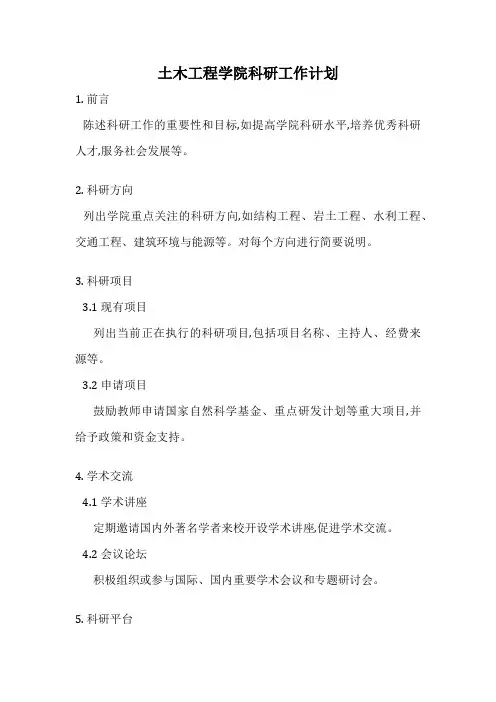 土木工程学院科研工作计划

1. 前言

陈述科研工作的重要性和目标,如提高学院科研水平,培养优秀科研人才,服务社会发展等。

2. 科研方向

列出学院重点关注的科研方向,如结构工程、岩土工程、水利工程、交通工程、建筑环境与能源等。对每个方向进行简要说明。

3. 科研项目

3.1 现有项目

列出当前正在执行的科研项目,包括项目名称、主持人、经费来源等。

3.2 申请项目

鼓励教师申请国家自然科学基金、重点研发计划等重大项目,并给予政策和资金支持。

4. 学术交流

4.1 学术讲座

定期邀请国内外著名学者来校开设学术讲座,促进学术交流。

4.2 会议论坛

积极组织或参与国际、国内重要学术会议和专题研讨会。

5. 科研平台